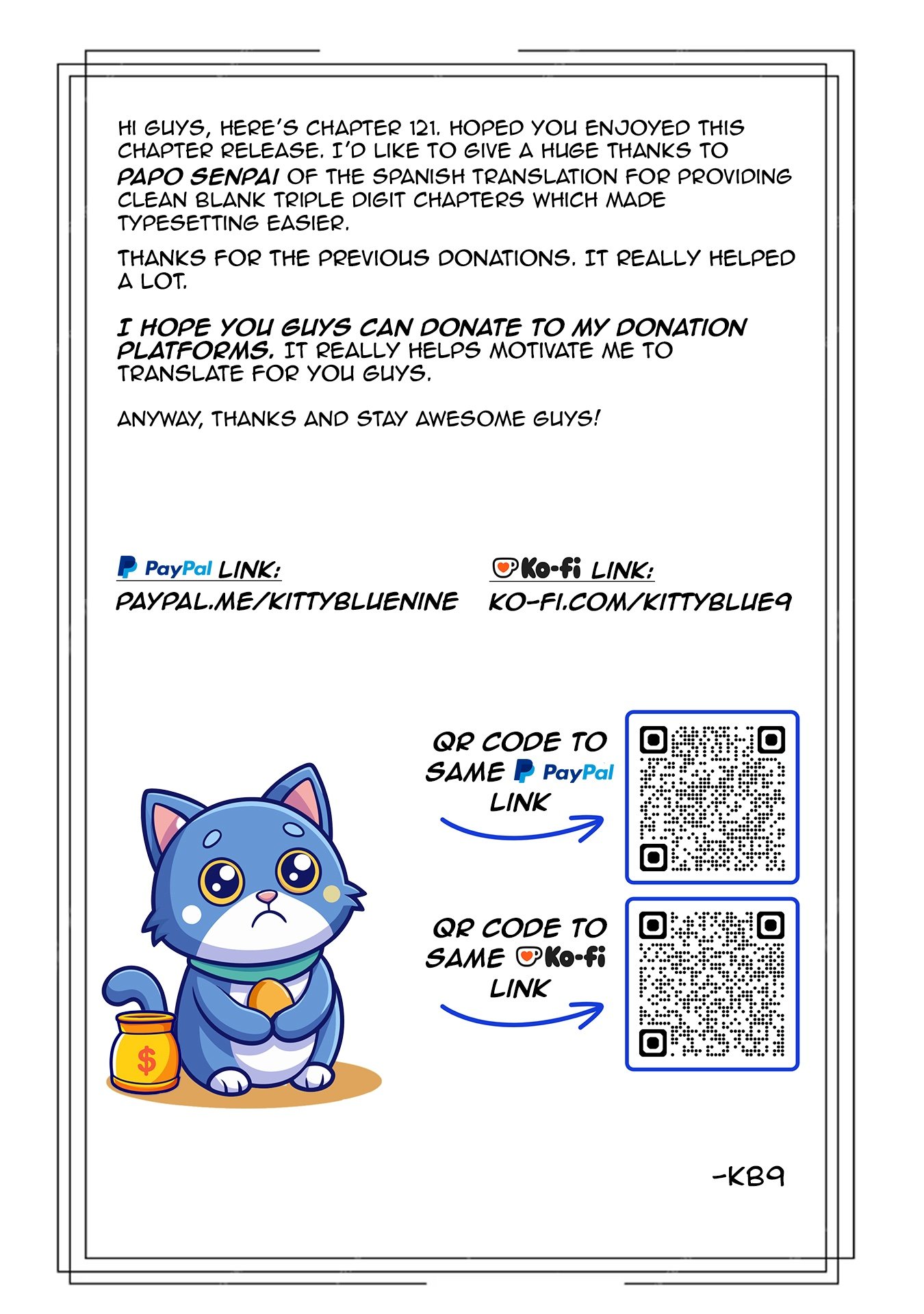 HI GUYS, HERE'S CHAPTER 121. HOPED YOU ENJOYED THIS CHAPTER RELEASE. I'D LIKE TO GIVE A HUGE THANKS TO PAPO SENPAI OF THE SPANISH TRANSLATION FOR PROVIDING CLEAN BLANK TRIPLE DIGIT CHAPTERS WHICH MADE TYPESETTING EASIER.

THANKS FOR THE PREVIOUS DONATIONS. IT REALLY HELPED A LOT.

I HOPE YOU GUYS CAN DONATE TO MY DONATION PLATFORMS. IT REALLY HELPS MOTIVATE ME TO TRANSLATE FOR YOU GUYS.

ANYWAY, THANKS AND STAY AWESOME GUYS!

PayPal LINK:
PAYPAL.ME/KITTYBLUENINE

Ko-fi LINK:
KO-FI.COM/KITTYBLUE9

QR CODE TO SAME PayPal LINK

QR CODE TO SAME Ko-fi LINK

$

-KB9